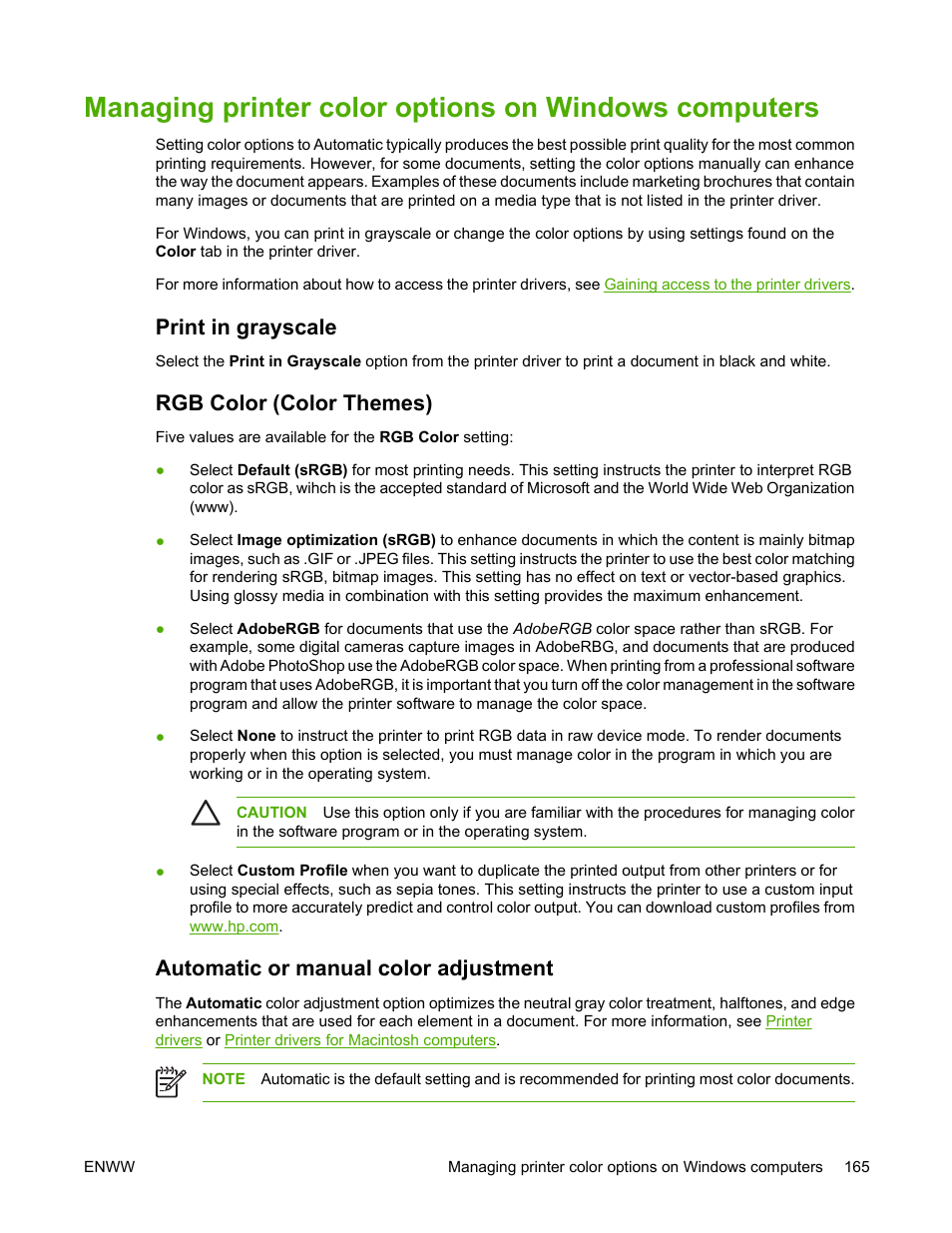 Managing printer color options on Windows computers

Setting color options to Automatic typically produces the best possible print quality for the most common printing requirements. However, for some documents, setting the color options manually can enhance the way the document appears. Examples of these documents include marketing brochures that contain many images or documents that are printed on a media type that is not listed in the printer driver.

For Windows, you can print in grayscale or change the color options by using settings found on the Color tab in the printer driver.

For more information about how to access the printer drivers, see Gaining access to the printer drivers.

Print in grayscale

Select the Print in Grayscale option from the printer driver to print a document in black and white.

RGB Color (Color Themes)

Five values are available for the RGB Color setting:

● Select Default (sRGB) for most printing needs. This setting instructs the printer to interpret RGB color as sRGB, wihch is the accepted standard of Microsoft and the World Wide Web Organization (www).

● Select Image optimization (sRGB) to enhance documents in which the content is mainly bitmap images, such as .GIF or .JPEG files. This setting instructs the printer to use the best color matching for rendering sRGB, bitmap images. This setting has no effect on text or vector-based graphics. Using glossy media in combination with this setting provides the maximum enhancement.

● Select AdobeRGB for documents that use the AdobeRGB color space rather than sRGB. For example, some digital cameras capture images in AdobeRBG, and documents that are produced with Adobe PhotoShop use the AdobeRGB color space. When printing from a professional software program that uses AdobeRGB, it is important that you turn off the color management in the software program and allow the printer software to manage the color space.

● Select None to instruct the printer to print RGB data in raw device mode. To render documents properly when this option is selected, you must manage color in the program in which you are working or in the operating system.

CAUTION Use this option only if you are familiar with the procedures for managing color in the software program or in the operating system.

● Select Custom Profile when you want to duplicate the printed output from other printers or for using special effects, such as sepia tones. This setting instructs the printer to use a custom input profile to more accurately predict and control color output. You can download custom profiles from www.hp.com.

Automatic or manual color adjustment

The Automatic color adjustment option optimizes the neutral gray color treatment, halftones, and edge enhancements that are used for each element in a document. For more information, see Printer drivers or Printer drivers for Macintosh computers.

NOTE Automatic is the default setting and is recommended for printing most color documents.

ENWW Managing printer color options on Windows computers 165